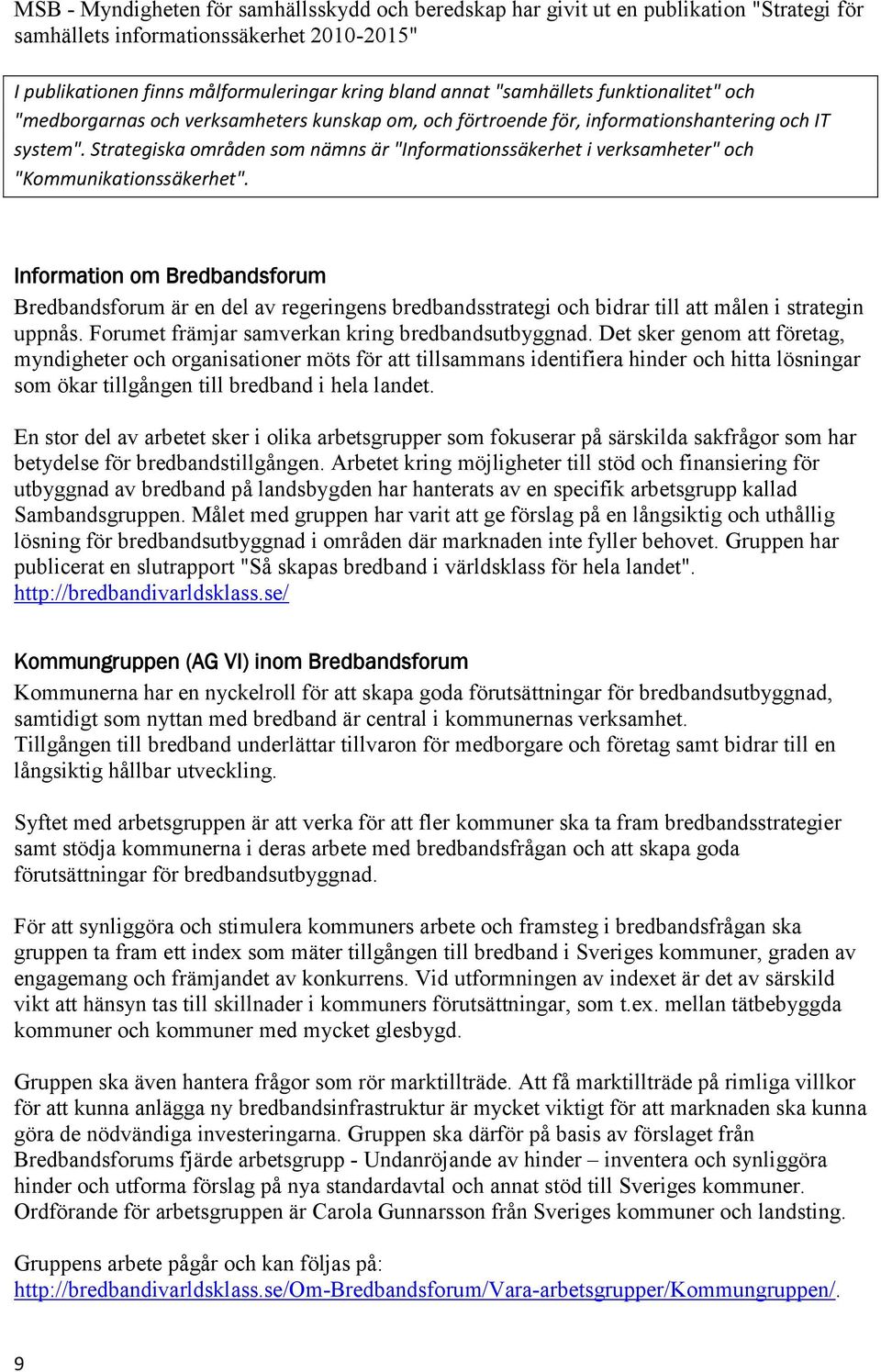 MSB - Myndigheten för samhällsskydd och beredskap har givit ut en publikation "Strategi för samhällets informationssäkerhet 2010-2015"

I publikationen finns målformuleringar kring bland annat "samhällets funktionalitet" och "medborgarnas och verksamheters kunskap om, och förtroende för, informationshantering och IT system". Strategiska områden som nämns är "Informationssäkerhet i verksamheter" och "Kommunikationssäkerhet".

Information om Bredbandsforum

Bredbandsforum är en del av regeringens bredbandsstrategi och bidrar till att målen i strategin uppnås. Forumet främjar samverkan kring bredbandsutbyggnad. Det sker genom att företag, myndigheter och organisationer möts för att tillsammans identifiera hinder och hitta lösningar som ökar tillgången till bredband i hela landet.

En stor del av arbetet sker i olika arbetsgrupper som fokuserar på särskilda sakfrågor som har betydelse för bredbandstillgången. Arbetet kring möjligheter till stöd och finansiering för utbyggnad av bredband på landsbygden har hanterats av en specifik arbetsgrupp kallad Sambandsgruppen. Målet med gruppen har varit att ge förslag på en långsiktig och uthållig lösning för bredbandsutbyggnad i områden där marknaden inte fyller behovet. Gruppen har publicerat en slutrapport "Så skapas bredband i världsklass för hela landet". http://bredbandivarldsklass.se/

Kommungruppen (AG VI) inom Bredbandsforum

Kommunerna har en nyckelroll för att skapa goda förutsättningar för bredbandsutbyggnad, samtidigt som nyttan med bredband är central i kommunernas verksamhet.
Tillgången till bredband underlättar tillvaron för medborgare och företag samt bidrar till en långsiktig hållbar utveckling.

Syftet med arbetsgruppen är att verka för att fler kommuner ska ta fram bredbandsstrategier samt stödja kommunerna i deras arbete med bredbandsfrågan och att skapa goda förutsättningar för bredbandsutbyggnad.

För att synliggöra och stimulera kommuners arbete och framsteg i bredbandsfrågan ska gruppen ta fram ett index som mäter tillgången till bredband i Sveriges kommuner, graden av engagemang och främjandet av konkurrens. Vid utformningen av indexet är det av särskild vikt att hänsyn tas till skillnader i kommuners förutsättningar, som t.ex. mellan tätbebyggda kommuner och kommuner med mycket glesbygd.

Gruppen ska även hantera frågor som rör marktillträde. Att få marktillträde på rimliga villkor för att kunna anlägga ny bredbandsinfrastruktur är mycket viktigt för att marknaden ska kunna göra de nödvändiga investeringarna. Gruppen ska därför på basis av förslaget från Bredbandsforums fjärde arbetsgrupp - Undanröjande av hinder – inventera och synliggöra hinder och utforma förslag på nya standardavtal och annat stöd till Sveriges kommuner. Ordförande för arbetsgruppen är Carola Gunnarsson från Sveriges kommuner och landsting.

Gruppens arbete pågår och kan följas på: http://bredbandivarldsklass.se/Om-Bredbandsforum/Vara-arbetsgrupper/Kommungruppen/.

9